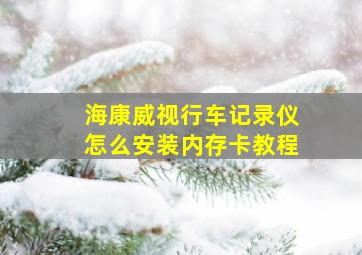 海康威视行车记录仪
怎么安装内存卡教程